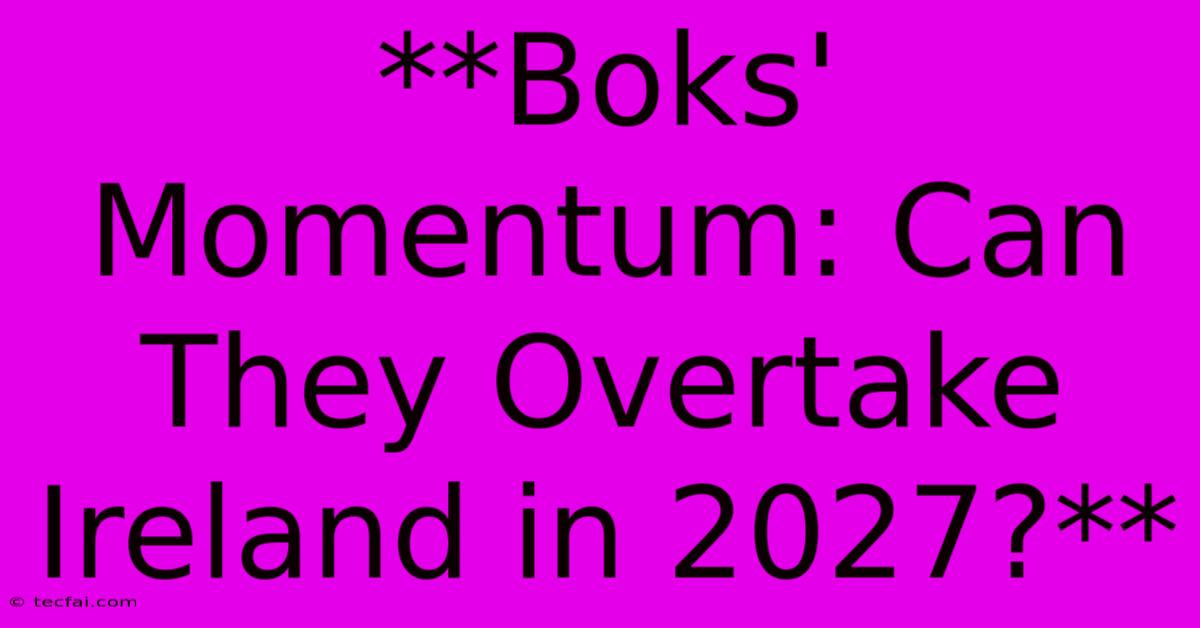 **Boks' Momentum: Can They Overtake Ireland in 2027?**

© tecfai.com